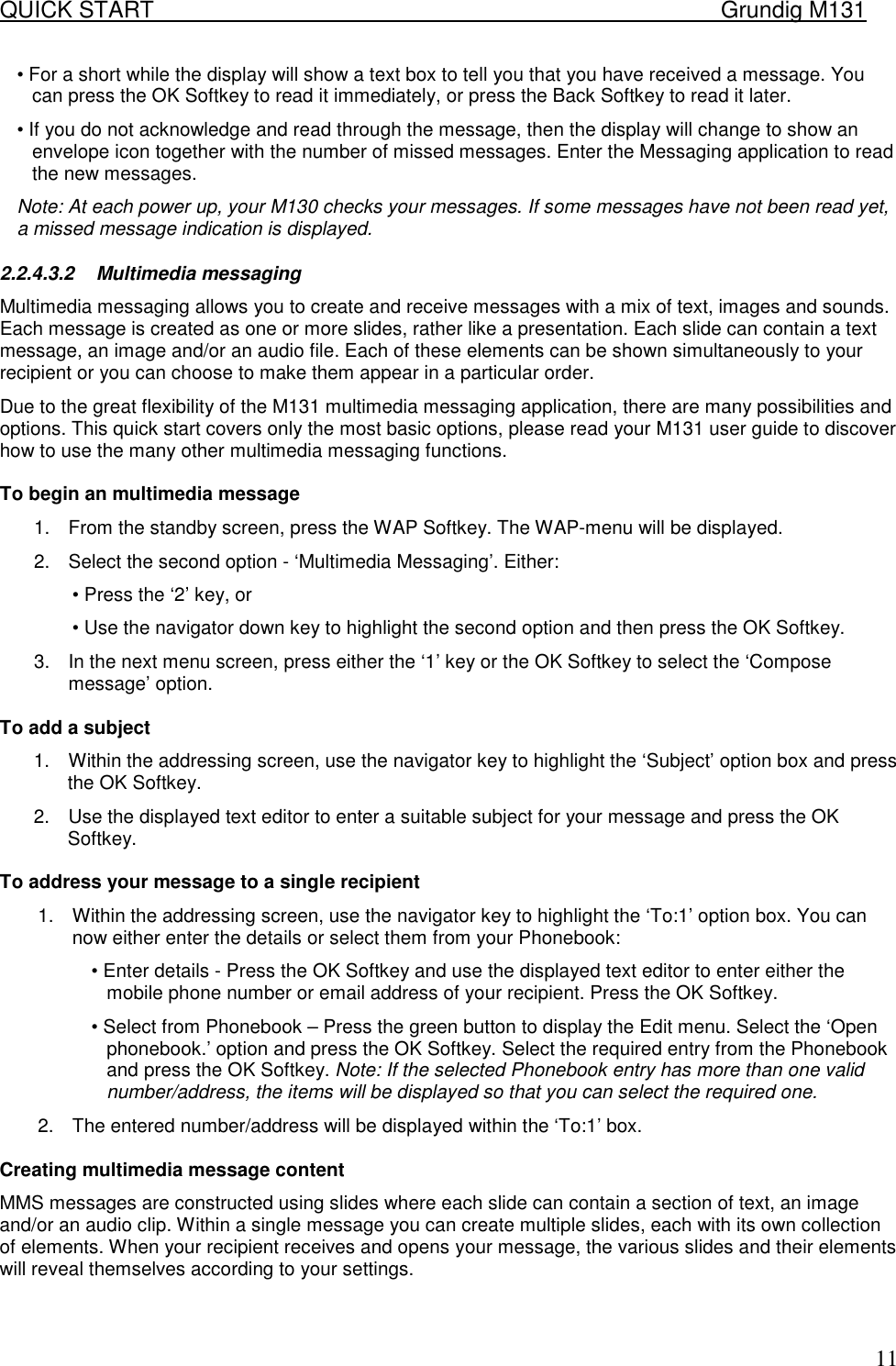 QUICK START Grundig M131

• For a short while the display will show a text box to tell you that you have received a message. You can press the OK Softkey to read it immediately, or press the Back Softkey to read it later.

• If you do not acknowledge and read through the message, then the display will change to show an envelope icon together with the number of missed messages. Enter the Messaging application to read the new messages.

Note: At each power up, your M130 checks your messages. If some messages have not been read yet, a missed message indication is displayed.

2.2.4.3.2 Multimedia messaging

Multimedia messaging allows you to create and receive messages with a mix of text, images and sounds. Each message is created as one or more slides, rather like a presentation. Each slide can contain a text message, an image and/or an audio file. Each of these elements can be shown simultaneously to your recipient or you can choose to make them appear in a particular order.

Due to the great flexibility of the M131 multimedia messaging application, there are many possibilities and options. This quick start covers only the most basic options, please read your M131 user guide to discover how to use the many other multimedia messaging functions.

To begin an multimedia message

1. From the standby screen, press the WAP Softkey. The WAP-menu will be displayed.

2. Select the second option - ‘Multimedia Messaging’. Either:

• Press the ‘2’ key, or

• Use the navigator down key to highlight the second option and then press the OK Softkey.

3. In the next menu screen, press either the ‘1’ key or the OK Softkey to select the ‘Compose message’ option.

To add a subject

1. Within the addressing screen, use the navigator key to highlight the ‘Subject’ option box and press the OK Softkey.

2. Use the displayed text editor to enter a suitable subject for your message and press the OK Softkey.

To address your message to a single recipient

1. Within the addressing screen, use the navigator key to highlight the ‘To:1’ option box. You can now either enter the details or select them from your Phonebook:

• Enter details - Press the OK Softkey and use the displayed text editor to enter either the mobile phone number or email address of your recipient. Press the OK Softkey.

• Select from Phonebook – Press the green button to display the Edit menu. Select the ‘Open phonebook.’ option and press the OK Softkey. Select the required entry from the Phonebook and press the OK Softkey. Note: If the selected Phonebook entry has more than one valid number/address, the items will be displayed so that you can select the required one.

2. The entered number/address will be displayed within the ‘To:1’ box.

Creating multimedia message content

MMS messages are constructed using slides where each slide can contain a section of text, an image and/or an audio clip. Within a single message you can create multiple slides, each with its own collection of elements. When your recipient receives and opens your message, the various slides and their elements will reveal themselves according to your settings.

11